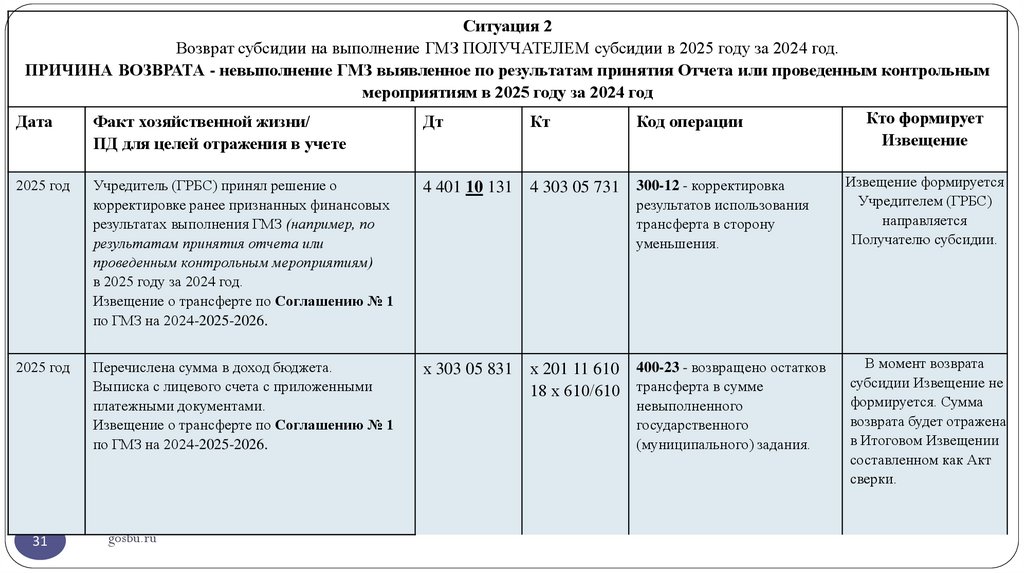 Ситуация 2
Возврат субсидии на выполнение ГМЗ ПОЛУЧАТЕЛЕМ субсидии в 2025 году за 2024 год.
ПРИЧИНА ВОЗВРАТА - невыполнение ГМЗ выявленное по результатам принятия Отчета или проведенным контрольным мероприятиям в 2025 году за 2024 год

| Дата | Факт хозяйственной жизни/ ПД для целей отражения в учете | Дт | Кт | Код операции | Кто формирует Извещение |
|---|---|---|---|---|---|
| 2025 год | Учредитель (ГРБС) принял решение о корректировке ранее признанных финансовых результатах выполнения ГМЗ (например, по результатам принятия отчета или проведенным контрольным мероприятиям) в 2025 году за 2024 год. Извещение о трансферте по Соглашению № 1 по ГМЗ на 2024-2025-2026. | 4 401 10 131 | 4 303 05 731 | 300-12 - корректировка результатов использования трансферта в сторону уменьшения. | Извещение формируется Учредителем (ГРБС) направляется Получателю субсидии. |
| 2025 год | Перечислена сумма в доход бюджета. Выписка с лицевого счета с приложенными платежными документами. Извещение о трансферте по Соглашению № 1 по ГМЗ на 2024-2025-2026. | х 303 05 831 | х 201 11 610 18 х 610/610 | 400-23 - возвращено остатков трансферта в сумме невыполненного государственного (муниципального) задания. | В момент возврата субсидии Извещение не формируется. Сумма возврата будет отражена в Итоговом Извещении составленном как Акт сверки. |

31
gosbu.ru